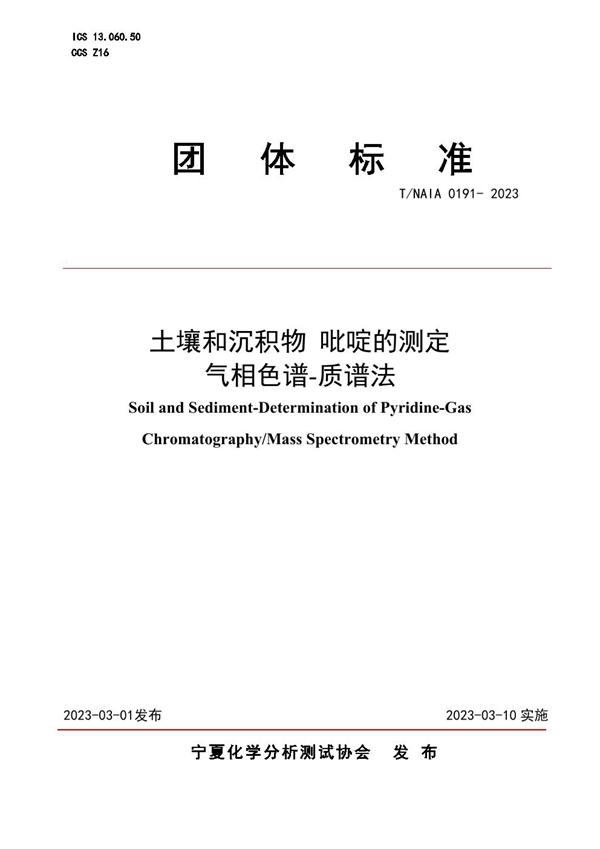 ICS 13.060.50
CCS Z16

团 体 标 准

T/NAIA 0191- 2023

土壤和沉积物 吡啶的测定
气相色谱-质谱法

Soil and Sediment-Determination of Pyridine-Gas Chromatography/Mass Spectrometry Method

2023-03-01发布

2023-03-10 实施

宁夏化学分析测试协会 发 布